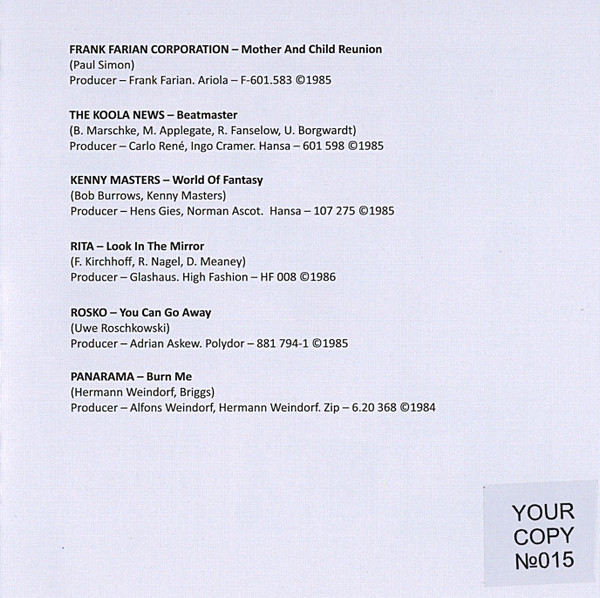 FRANK FARIAN CORPORATION – Mother And Child Reunion
(Paul Simon)
Producer – Frank Farian. Ariola – F-601.583 ©1985

THE KOOLA NEWS – Beatmaster
(B. Marschke, M. Applegate, R. Fanselow, U. Borgwardt)
Producer – Carlo René, Ingo Cramer. Hansa – 601 598 ©1985

KENNY MASTERS – World Of Fantasy
(Bob Burrows, Kenny Masters)
Producer – Hens Gies, Norman Ascot. Hansa – 107 275 ©1985

RITA – Look In The Mirror
(F. Kirchhoff, R. Nagel, D. Meaney)
Producer – Glashaus. High Fashion – HF 008 ©1986

ROSKO – You Can Go Away
(Uwe Roschkowski)
Producer – Adrian Askew. Polydor – 881 794-1 ©1985

PANARAMA – Burn Me
(Hermann Weindorf, Briggs)
Producer – Alfons Weindorf, Hermann Weindorf. Zip – 6.20 368 ©1984

YOUR
COPY
№015